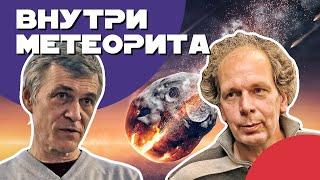 ВНУТРИ
МЕТЕОРИТА